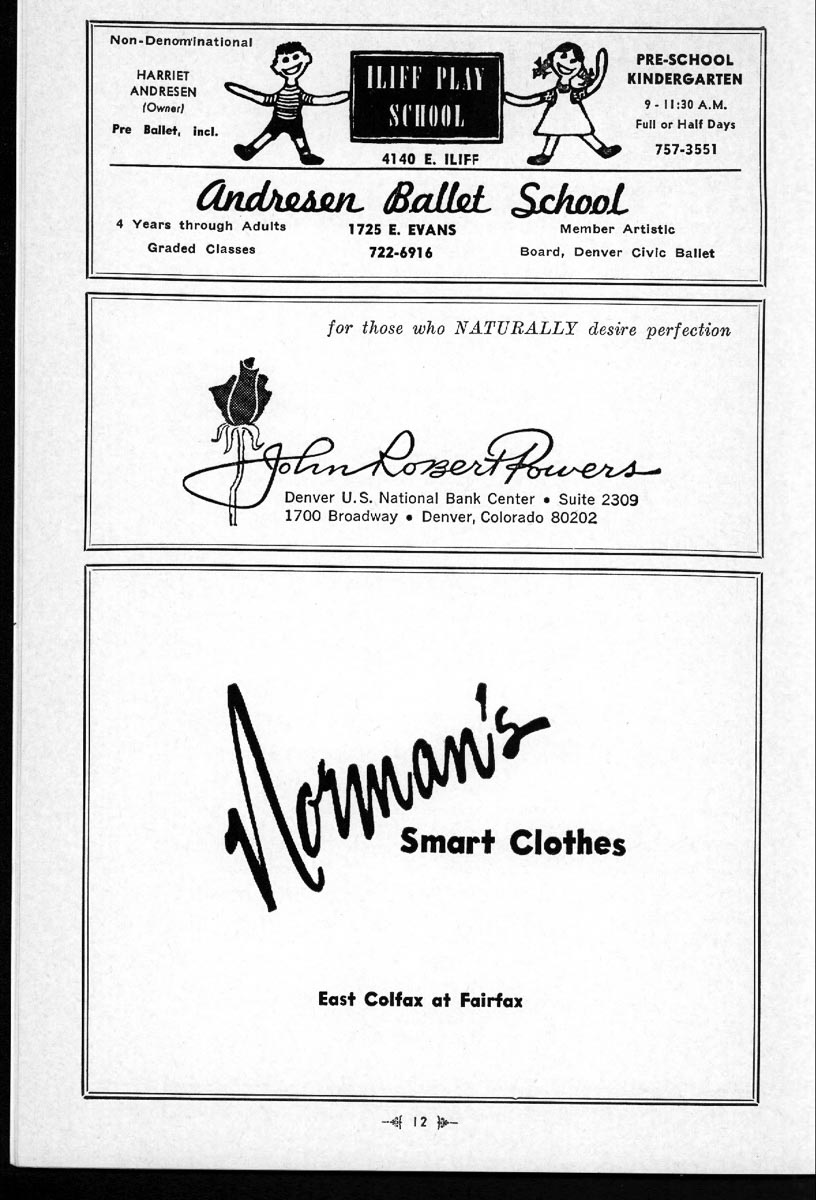 Non-Denominational

HARRIET ANDRESEN (Owner)

Pre Ballet, incl.

ILIFF PLAY SCHOOL

4140 E. ILIFF

PRE-SCHOOL KINDERGARTEN

9 - 11:30 A.M.

Full or Half Days

757-3551

Andresen Ballet School

4 Years through Adults

Graded Classes

1725 E. EVANS

722-6916

Member Artistic

Board, Denver Civic Ballet

for those who NATURALLY desire perfection

John Robert Powers

Denver U.S. National Bank Center • Suite 2309
1700 Broadway • Denver, Colorado 80202

Norman's

Smart Clothes

East Colfax at Fairfax

12